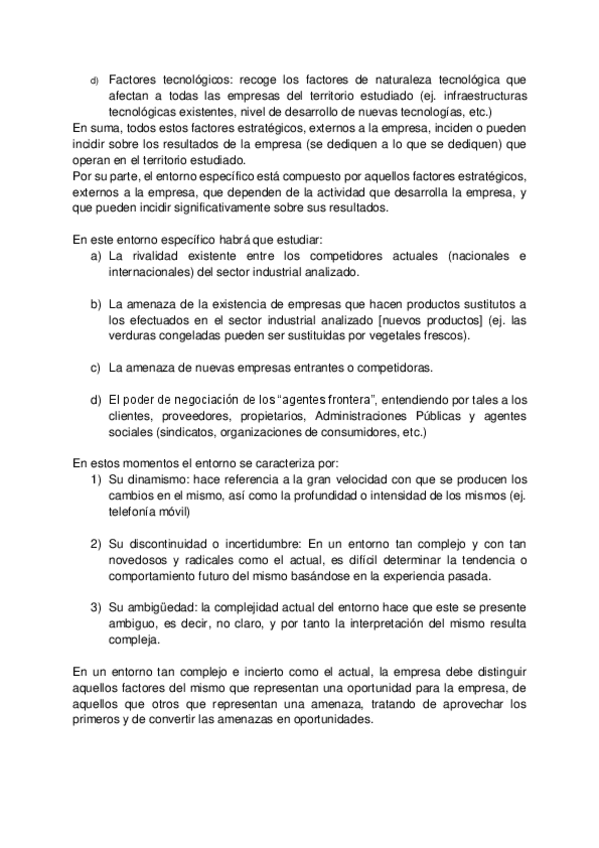 d) Factores tecnológicos: recoge los factores de naturaleza tecnológica que afectan a todas las empresas del territorio estudiado (ej. infraestructuras tecnológicas existentes, nivel de desarrollo de nuevas tecnologías, etc.)
En suma, todos estos factores estratégicos, externos a la empresa, inciden o pueden incidir sobre los resultados de la empresa (se dediquen a lo que se dediquen) que operan en el territorio estudiado.
Por su parte, el entorno específico está compuesto por aquellos factores estratégicos, externos a la empresa, que dependen de la actividad que desarrolla la empresa, y que pueden incidir significativamente sobre sus resultados.

En este entorno específico habrá que estudiar:
a) La rivalidad existente entre los competidores actuales (nacionales e internacionales) del sector industrial analizado.

b) La amenaza de la existencia de empresas que hacen productos sustitutos a los efectuados en el sector industrial analizado [nuevos productos] (ej. las verduras congeladas pueden ser sustituidas por vegetales frescos).

c) La amenaza de nuevas empresas entrantes o competidoras.

d) El poder de negociación de los "agentes frontera", entendiendo por tales a los clientes, proveedores, propietarios, Administraciones Públicas y agentes sociales (sindicatos, organizaciones de consumidores, etc.)

En estos momentos el entorno se caracteriza por:
1) Su dinamismo: hace referencia a la gran velocidad con que se producen los cambios en el mismo, así como la profundidad o intensidad de los mismos (ej. telefonía móvil)

2) Su discontinuidad o incertidumbre: En un entorno tan complejo y con tan novedosos y radicales como el actual, es difícil determinar la tendencia o comportamiento futuro del mismo basándose en la experiencia pasada.

3) Su ambigüedad: la complejidad actual del entorno hace que este se presente ambiguo, es decir, no claro, y por tanto la interpretación del mismo resulta compleja.

En un entorno tan complejo e incierto como el actual, la empresa debe distinguir aquellos factores del mismo que representan una oportunidad para la empresa, de aquellos que otros que representan una amenaza, tratando de aprovechar los primeros y de convertir las amenazas en oportunidades.